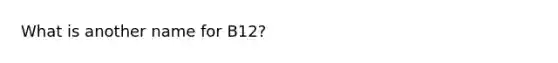 What is another name for B12?